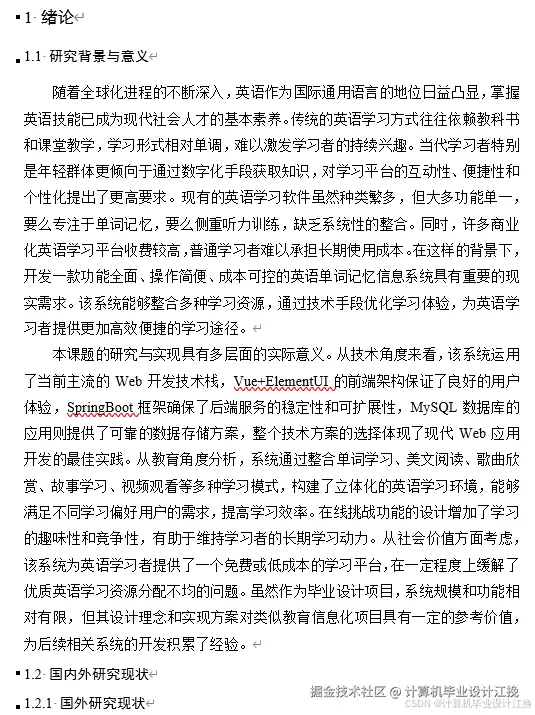 1 绪论

1.1 研究背景与意义

随着全球化进程的不断深入，英语作为国际通用语言的地位日益凸显，掌握英语技能已成为现代社会人才的基本素养。传统的英语学习方式往往依赖教科书和课堂教学，学习形式相对单调，难以激发学习者的持续兴趣。当代学习者特别是年轻群体更倾向于通过数字化手段获取知识，对学习平台的互动性、便捷性和个性化提出了更高要求。现有的英语学习软件虽然种类繁多，但大多功能单一，要么专注于单词记忆，要么侧重听力训练，缺乏系统性的整合。同时，许多商业化英语学习平台收费较高，普通学习者难以承担长期使用成本。在这样的背景下，开发一款功能全面、操作简便、成本可控的英语单词记忆信息系统具有重要的现实需求。该系统能够整合多种学习资源，通过技术手段优化学习体验，为英语学习者提供更加高效便捷的学习途径。

本课题的研究与实现具有多层面的实际意义。从技术角度来看，该系统运用了当前主流的 Web 开发技术栈，Vue+ElementUI 的前端架构保证了良好的用户体验，SpringBoot 框架确保了后端服务的稳定性和可扩展性，MySQL 数据库的应用则提供了可靠的数据存储方案，整个技术方案的选择体现了现代 Web 应用开发的最佳实践。从教育角度分析，系统通过整合单词学习、美文阅读、歌曲欣赏、故事学习、视频观看等多种学习模式，构建了立体化的英语学习环境，能够满足不同学习偏好用户的需求，提高学习效率。在线挑战功能的设计增加了学习的趣味性和竞争性，有助于维持学习者的长期学习动力。从社会价值方面考虑，该系统为英语学习者提供了一个免费或低成本的学习平台，在一定程度上缓解了优质英语学习资源分配不均的问题。虽然作为毕业设计项目，系统规模和功能相对有限，但其设计理念和实现方案对类似教育信息化项目具有一定的参考价值，为后续相关系统的开发积累了经验。

1.2 国内外研究现状

1.2.1 国外研究现状

掘金技术社区 @ 计算机毕业设计江挽
CSDN @计算机毕业设计江挽